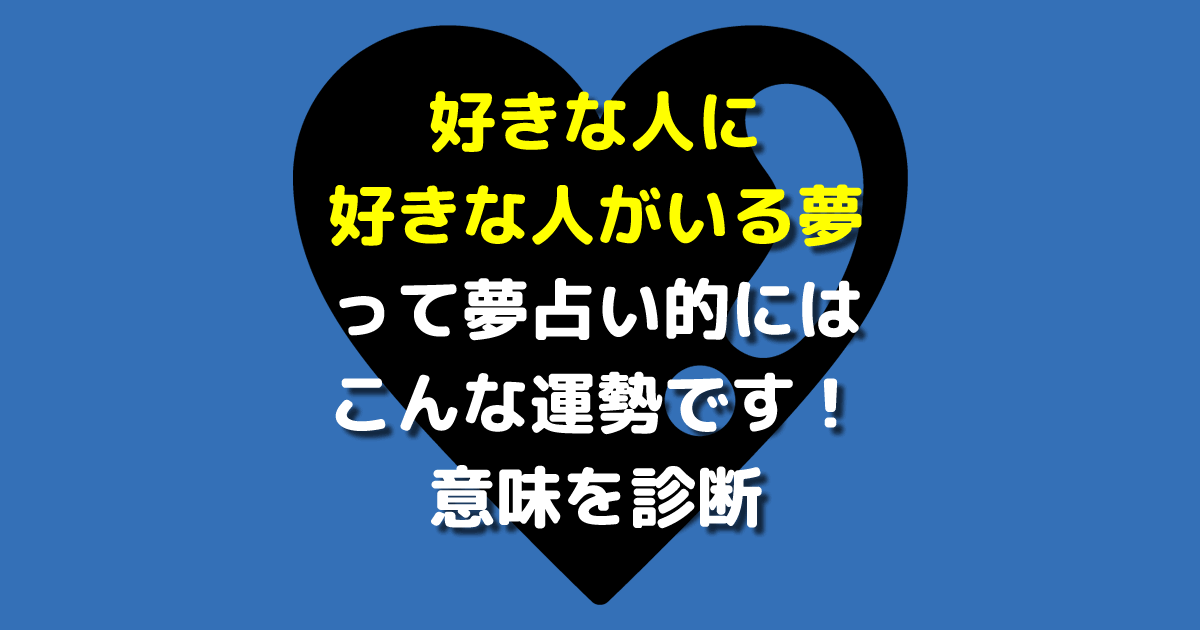 好きな人に
好きな人がいる夢
って夢占い的には
こんな運勢です！
意味を診断